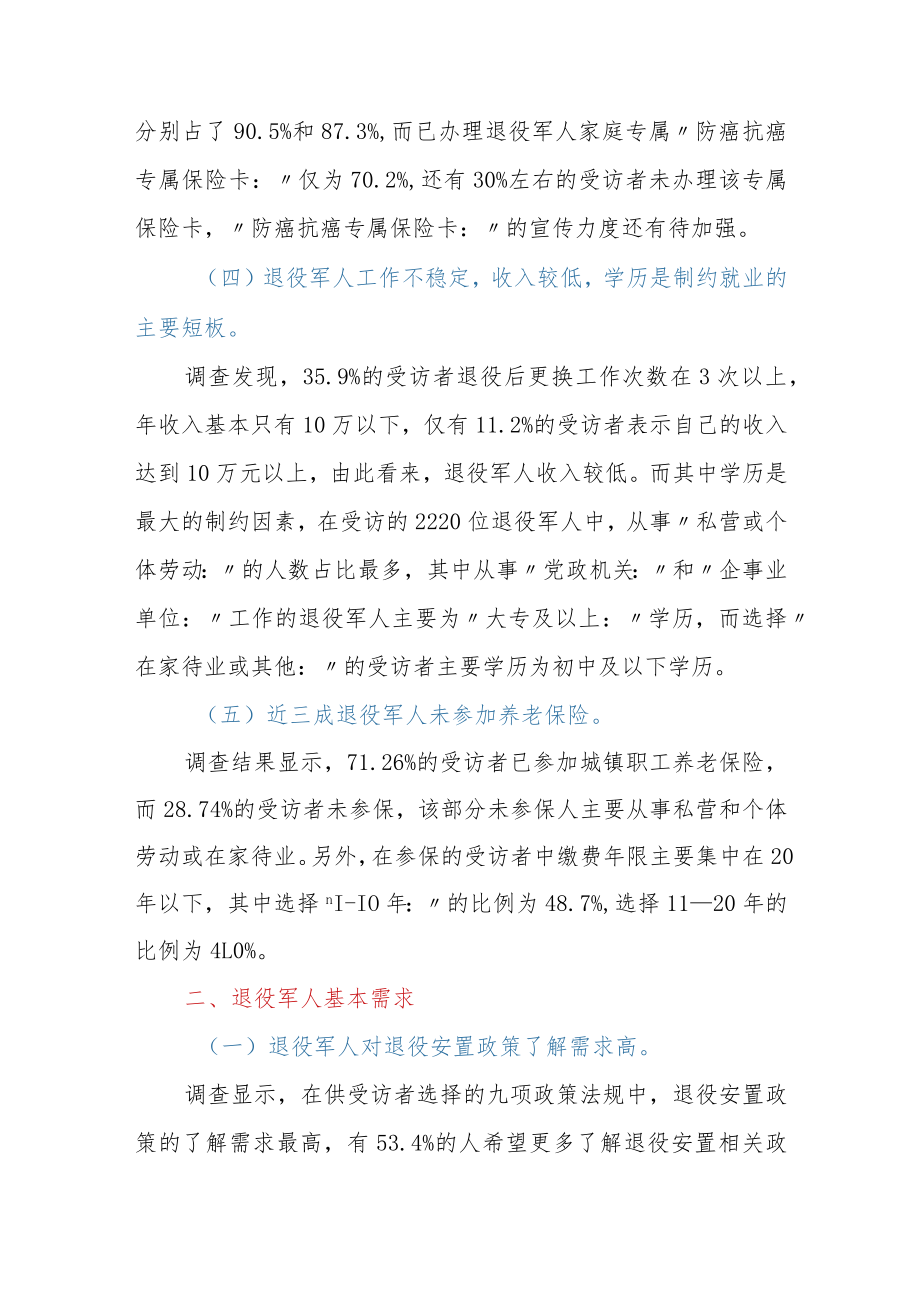 分别占了 90.5%和 87.3%,而已办理退役军人家庭专属〃防癌抗癌专属保险卡：〃仅为 70.2%,还有 30%左右的受访者未办理该专属保险卡，〃防癌抗癌专属保险卡：〃的宣传力度还有待加强。

（四）退役军人工作不稳定，收入较低，学历是制约就业的主要短板。

调查发现，35.9%的受访者退役后更换工作次数在 3 次以上，年收入基本只有 10 万以下，仅有 11.2%的受访者表示自己的收入达到 10 万元以上，由此看来，退役军人收入较低。而其中学历是最大的制约因素，在受访的 2220 位退役军人中，从事〃私营或个体劳动：〃的人数占比最多，其中从事〃党政机关：〃和〃企事业单位：〃工作的退役军人主要为〃大专及以上：〃学历，而选择〃在家待业或其他：〃的受访者主要学历为初中及以下学历。

（五）近三成退役军人未参加养老保险。

调查结果显示，71.26%的受访者已参加城镇职工养老保险，而 28.74%的受访者未参保，该部分未参保人主要从事私营和个体劳动或在家待业。另外，在参保的受访者中缴费年限主要集中在 20 年以下，其中选择 ⁿI-IO 年：〃的比例为 48.7%,选择 11—20 年的比例为 4L0%。

二、退役军人基本需求

（一）退役军人对退役安置政策了解需求高。

调查显示，在供受访者选择的九项政策法规中，退役安置政策的了解需求最高，有 53.4%的人希望更多了解退役安置相关政